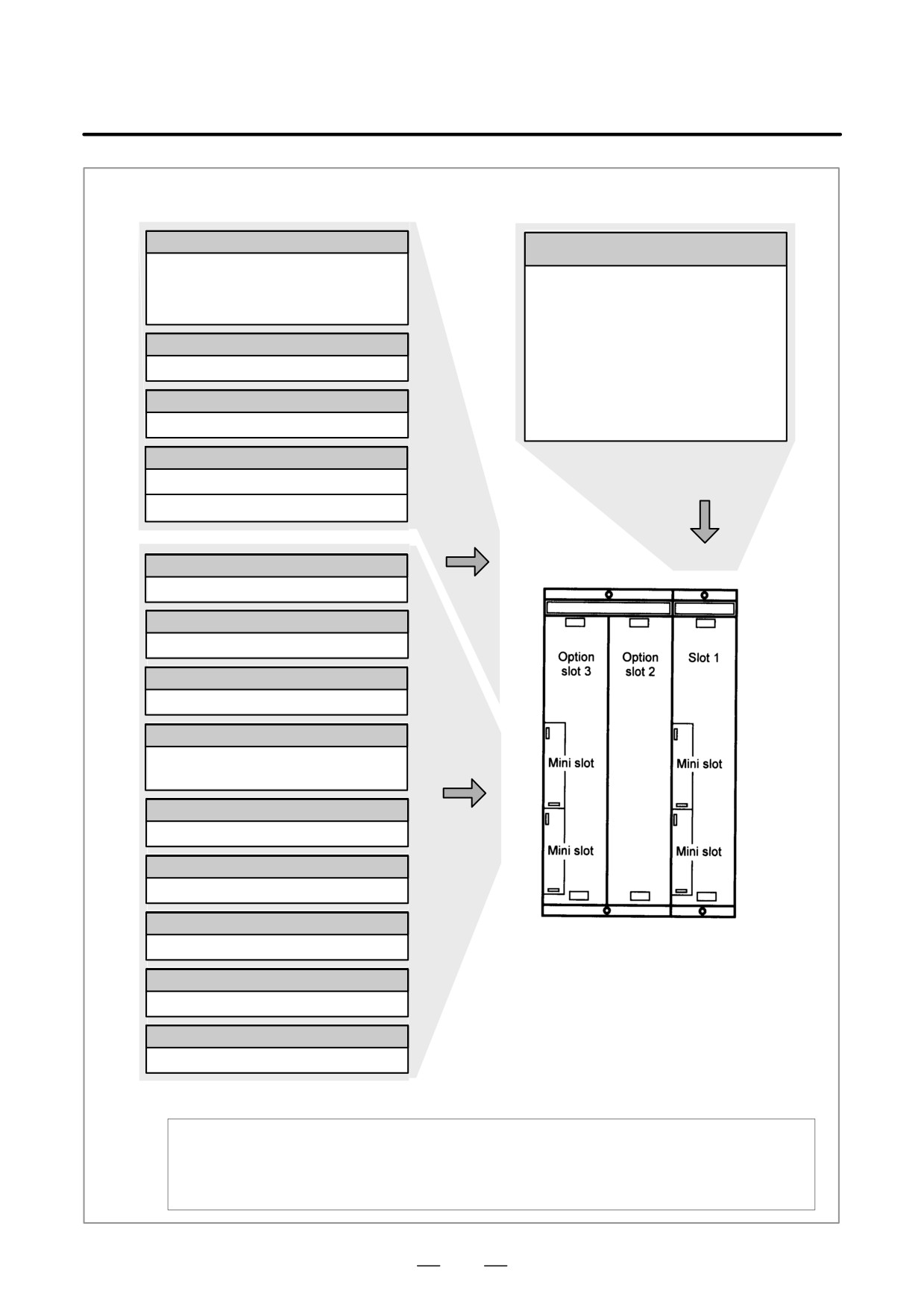 Option slot 3

Option slot 2

Slot 1

Mini slot

Mini slot

Mini slot

Mini slot